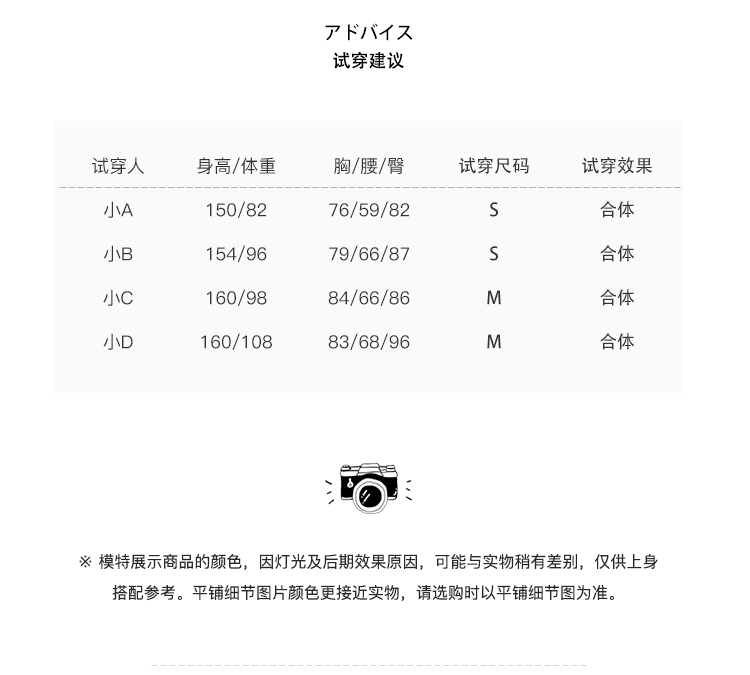 アドバイス
试穿建议

| 试穿人 | 身高/体重 | 胸/腰/臀 | 试穿尺码 | 试穿效果 |
|---|---|---|---|---|
| 小A | 150/82 | 76/59/82 | S | 合体 |
| 小B | 154/96 | 79/66/87 | S | 合体 |
| 小C | 160/98 | 84/66/86 | M | 合体 |
| 小D | 160/108 | 83/68/96 | M | 合体 |

※ 模特展示商品的颜色，因灯光及后期效果原因，可能与实物稍有差别，仅供上身搭配参考。平铺细节图片颜色更接近实物，请选购时以平铺细节图为准。